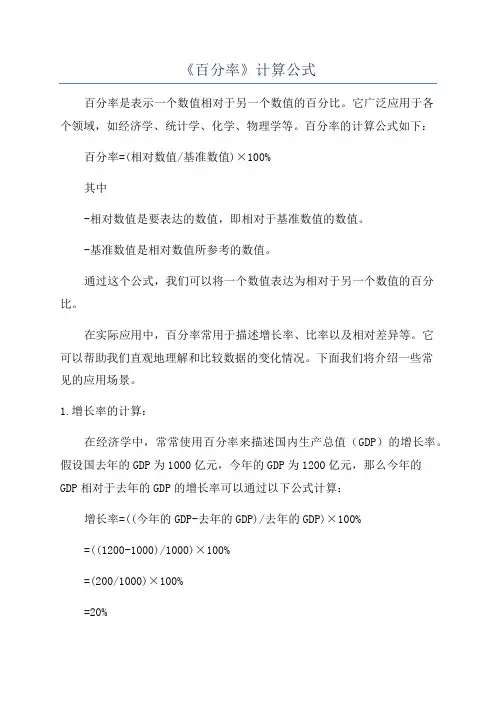 《百分率》计算公式

百分率是表示一个数值相对于另一个数值的百分比。它广泛应用于各个领域，如经济学、统计学、化学、物理学等。百分率的计算公式如下：

百分率=(相对数值/基准数值)×100%

其中

-相对数值是要表达的数值，即相对于基准数值的数值。

-基准数值是相对数值所参考的数值。

通过这个公式，我们可以将一个数值表达为相对于另一个数值的百分比。

在实际应用中，百分率常用于描述增长率、比率以及相对差异等。它可以帮助我们直观地理解和比较数据的变化情况。下面我们将介绍一些常见的应用场景。

1.增长率的计算：

在经济学中，常常使用百分率来描述国内生产总值（GDP）的增长率。假设国去年的GDP为1000亿元，今年的GDP为1200亿元，那么今年的GDP相对于去年的GDP的增长率可以通过以下公式计算：

增长率=((今年的GDP-去年的GDP)/去年的GDP)×100%

=((1200-1000)/1000)×100%

=(200/1000)×100%

=20%